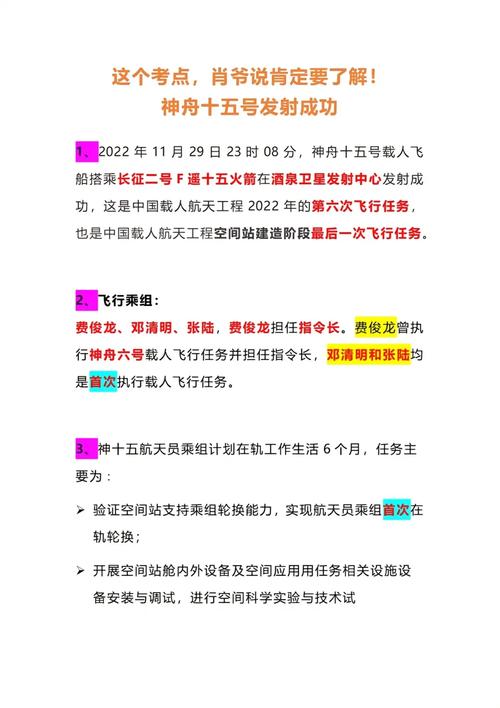 这个考点，肖爷说肯定要了解！
神舟十五号发射成功

1、2022 年 11 月 29 日 23 时 08 分，神舟十五号载人飞船搭乘长征二号 F 遥十五火箭在酒泉卫星发射中心发射成功，这是中国载人航天工程 2022 年的第六次飞行任务，也是中国载人航天工程空间站建造阶段最后一次飞行任务。

2、飞行乘组：
费俊龙、邓清明、张陆，费俊龙担任指令长。费俊龙曾执行神舟六号载人飞行任务并担任指令长，邓清明和张陆均是首次执行载人飞行任务。

3、神十五航天员乘组计划在轨工作生活 6 个月，任务主要为：

➢ 验证空间站支持乘组轮换能力，实现航天员乘组首次在轨轮换；

➢ 开展空间站舱内外设备及空间应用用任务相关设施设备安装与调试，进行空间科学实验与技术试